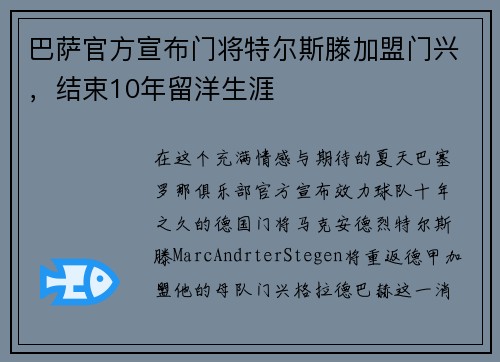 巴萨官方宣布门将特尔斯滕加盟门兴，结束10年留洋生涯

在这个充满情感与期待的夏天巴塞罗那俱乐部官方宣布效力球队十年之久的德国门将马克安德烈特尔斯滕MarcAndrterStegen将重返德甲加盟他的母队门兴格拉德巴赫这一消